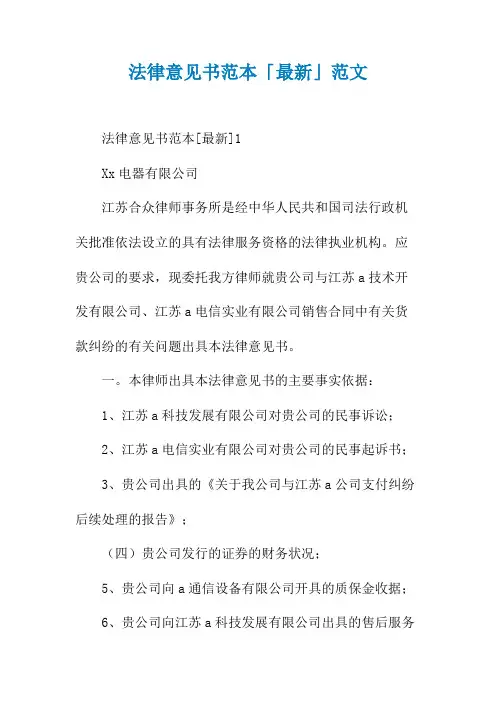 法律意见书范本「最新」范文

法律意见书范本[最新]1

Xx 电器有限公司

江苏合众律师事务所是经中华人民共和国司法行政机关批准依法设立的具有法律服务资格的法律执业机构。应贵公司的要求，现委托我方律师就贵公司与江苏 a 技术开发有限公司、江苏 a 电信实业有限公司销售合同中有关货款纠纷的有关问题出具本法律意见书。

一。本律师出具本法律意见书的主要事实依据：

1、江苏 a 科技发展有限公司对贵公司的民事诉讼；

2、江苏 a 电信实业有限公司对贵公司的民事起诉书；

3、贵公司出具的《关于我公司与江苏 a 公司支付纠纷后续处理的报告》；

（四）贵公司发行的证券的财务状况；

5、贵公司向 a 通信设备有限公司开具的质保金收据；

6、贵公司向江苏 a 科技发展有限公司出具的售后服务